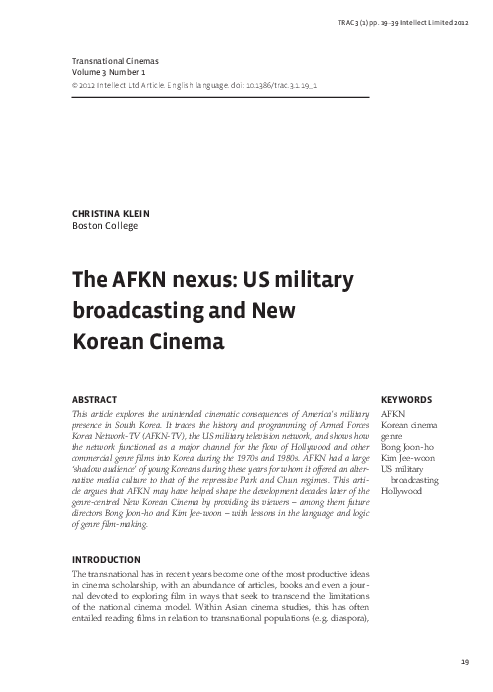 TRAC 3 (1) pp. 19–39 Intellect Limited 2012

Transnational Cinemas
Volume 3 Number 1
© 2012 Intellect Ltd Article. English language. doi: 10.1386/trac.3.1.19_1

CHRISTINA KLEIN
Boston College

The AFKN nexus: US military broadcasting and New Korean Cinema

ABSTRACT

This article explores the unintended cinematic consequences of America's military presence in South Korea. It traces the history and programming of Armed Forces Korea Network-TV (AFKN-TV), the US military television network, and shows how the network functioned as a major channel for the flow of Hollywood and other commercial genre films into Korea during the 1970s and 1980s. AFKN had a large 'shadow audience' of young Koreans during these years for whom it offered an alternative media culture to that of the repressive Park and Chun regimes. This article argues that AFKN may have helped shape the development decades later of the genre-centred New Korean Cinema by providing its viewers – among them future directors Bong Joon-ho and Kim Jee-woon – with lessons in the language and logic of genre film-making.

KEYWORDS

AFKN
Korean cinema
genre
Bong Joon-ho
Kim Jee-woon
US military broadcasting
Hollywood

INTRODUCTION

The transnational has in recent years become one of the most productive ideas in cinema scholarship, with an abundance of articles, books and even a journal devoted to exploring film in ways that seek to transcend the limitations of the national cinema model. Within Asian cinema studies, this has often entailed reading films in relation to transnational populations (e.g. diaspora),

19